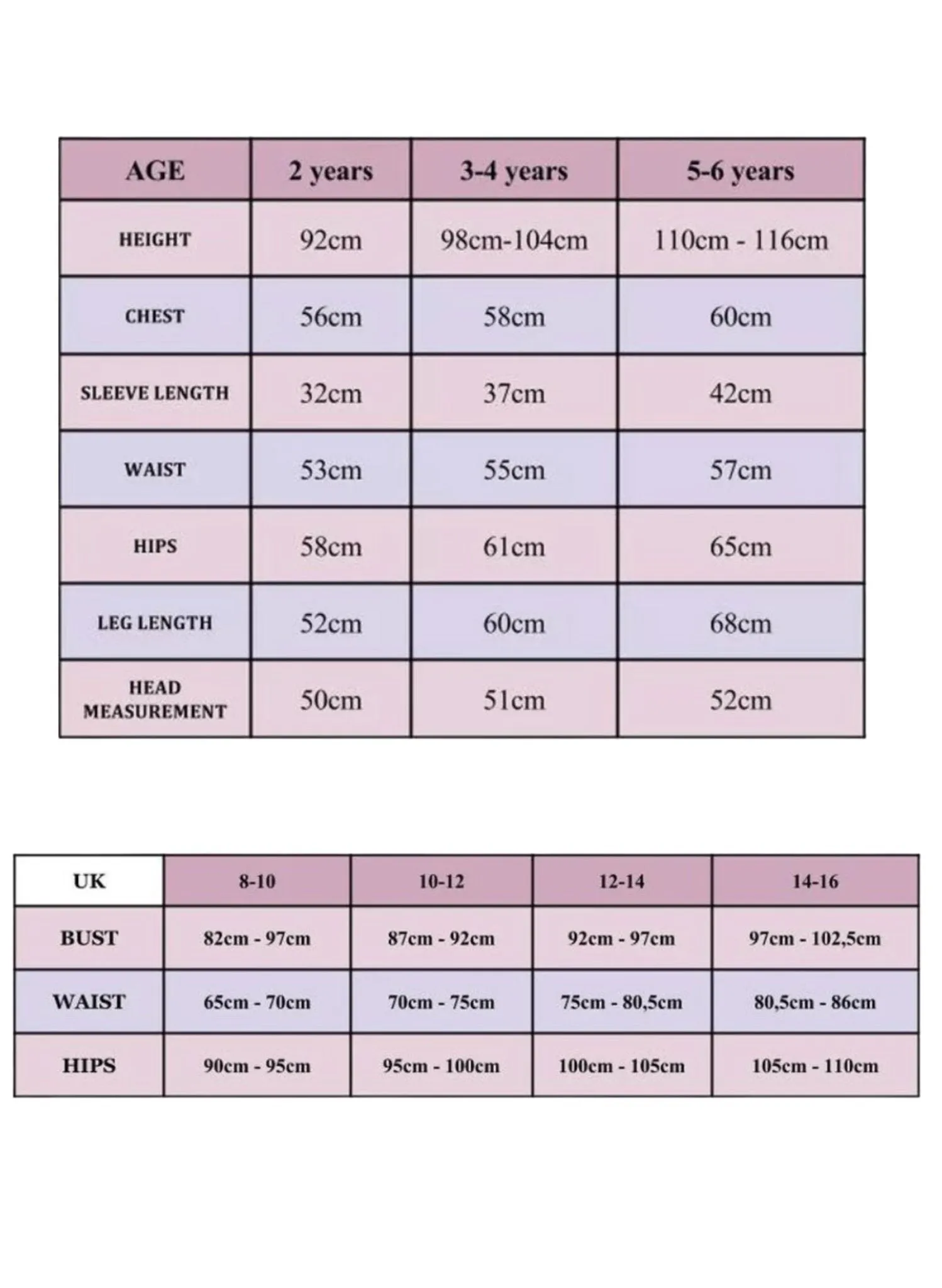 | AGE | 2 years | 3-4 years | 5-6 years |
|---|---|---|---|
| HEIGHT | 92cm | 98cm-104cm | 110cm - 116cm |
| CHEST | 56cm | 58cm | 60cm |
| SLEEVE LENGTH | 32cm | 37cm | 42cm |
| WAIST | 53cm | 55cm | 57cm |
| HIPS | 58cm | 61cm | 65cm |
| LEG LENGTH | 52cm | 60cm | 68cm |
| HEAD MEASUREMENT | 50cm | 51cm | 52cm |

| UK | 8-10 | 10-12 | 12-14 | 14-16 |
|---|---|---|---|---|
| BUST | 82cm - 97cm | 87cm - 92cm | 92cm - 97cm | 97cm - 102,5cm |
| WAIST | 65cm - 70cm | 70cm - 75cm | 75cm - 80,5cm | 80,5cm - 86cm |
| HIPS | 90cm - 95cm | 95cm - 100cm | 100cm - 105cm | 105cm - 110cm |